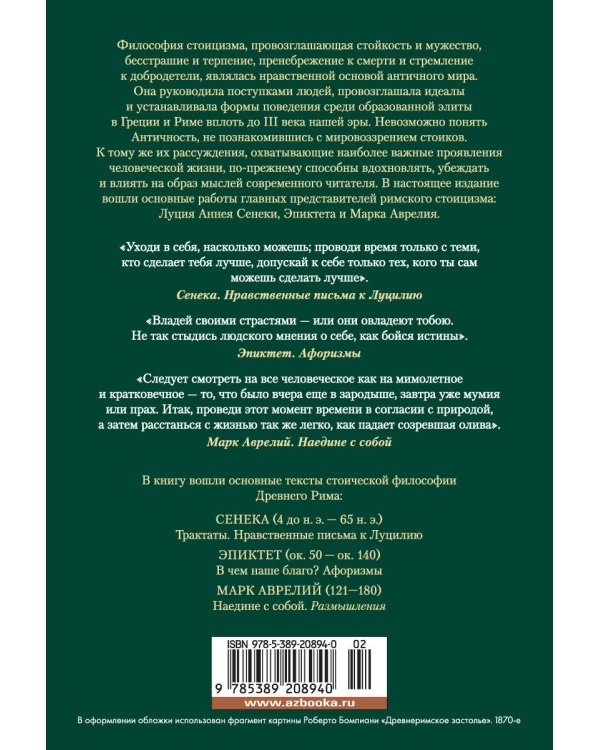 Философия стоицизма, провозглашающая стойкость и мужество, бесстрашие и терпение, пренебрежение к смерти и стремление к добродетели, являлась нравственной основой античного мира. Она руководила поступками людей, провозглашала идеалы и устанавливала формы поведения среди образованной элиты в Греции и Риме вплоть до III века нашей эры. Невозможно понять Античность, не познакомившись с мировоззрением стоиков. К тому же их рассуждения, охватывающие наиболее важные проявления человеческой жизни, по-прежнему способны вдохновлять, убеждать и влиять на образ мыслей современного читателя. В настоящее издание вошли основные работы главных представителей римского стоицизма: Луция Аннея Сенеки, Эпиктета и Марка Аврелия.

«Уходи в себя, насколько можешь; проводи время только с теми, кто сделает тебя лучше, допускай к себе только тех, кого ты сам можешь сделать лучше».
Сенека. Нравственные письма к Луцилию

«Владей своими страстями — или они овладеют тобою. Не так стыдись людского мнения о себе, как бойся истины».
Эпиктет. Афоризмы

«Следует смотреть на все человеческое как на мимолетное и кратковечное — то, что было вчера еще в зародыше, завтра уже мумия или прах. Итак, проведи этот момент времени в согласии с природой, а затем расстанься с жизнью так же легко, как падает созревшая олива».
Марк Аврелий. Наедине с собой

В книгу вошли основные тексты стоической философии Древнего Рима:

СЕНЕКА (4 до н. э. — 65 н. э.)
Трактаты. Нравственные письма к Луцилию

ЭПИКТЕТ (ок. 50 — ок. 140)
В чем наше благо? Афоризмы

МАРК АВРЕЛИЙ (121—180)
Наедине с собой. Размышления

ISBN 978-5-389-20894-0 02
9 785389 208940
www.azbooka.ru

В оформлении обложки использован фрагмент картины Роберто Бомпиани «Древнеримское застолье». 1870-е